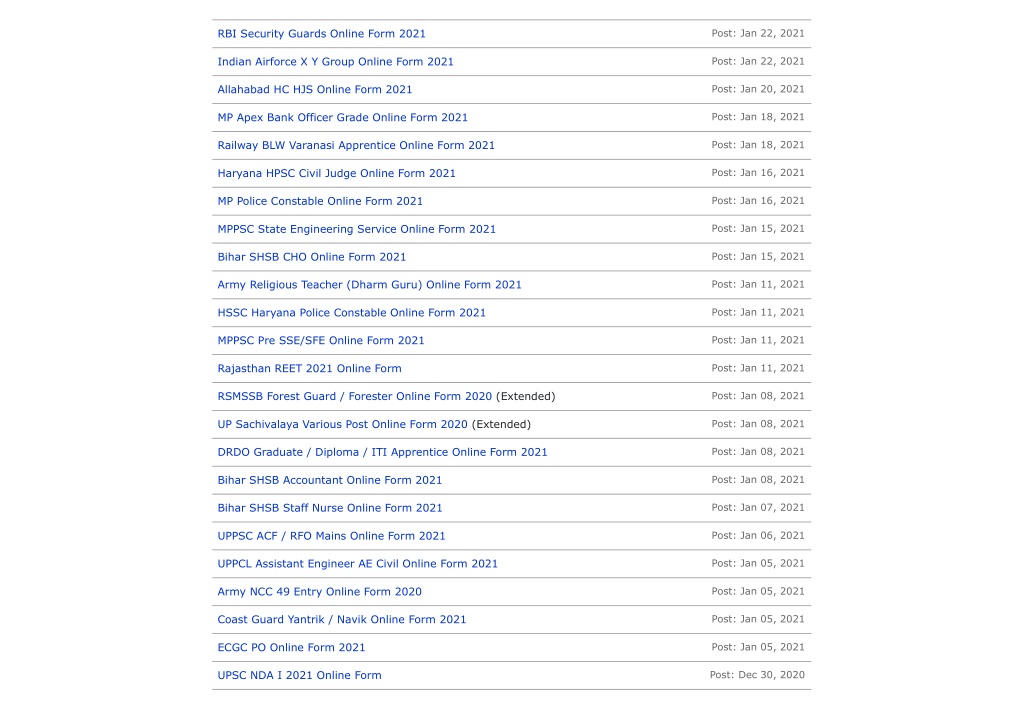 | | |
|---|---|
| RBI Security Guards Online Form 2021 | Post: Jan 22, 2021 |
| Indian Airforce X Y Group Online Form 2021 | Post: Jan 22, 2021 |
| Allahabad HC HJS Online Form 2021 | Post: Jan 20, 2021 |
| MP Apex Bank Officer Grade Online Form 2021 | Post: Jan 18, 2021 |
| Railway BLW Varanasi Apprentice Online Form 2021 | Post: Jan 18, 2021 |
| Haryana HPSC Civil Judge Online Form 2021 | Post: Jan 16, 2021 |
| MP Police Constable Online Form 2021 | Post: Jan 16, 2021 |
| MPPSC State Engineering Service Online Form 2021 | Post: Jan 15, 2021 |
| Bihar SHSB CHO Online Form 2021 | Post: Jan 15, 2021 |
| Army Religious Teacher (Dharm Guru) Online Form 2021 | Post: Jan 11, 2021 |
| HSSC Haryana Police Constable Online Form 2021 | Post: Jan 11, 2021 |
| MPPSC Pre SSE/SFE Online Form 2021 | Post: Jan 11, 2021 |
| Rajasthan REET 2021 Online Form | Post: Jan 11, 2021 |
| RSMSSB Forest Guard / Forester Online Form 2020 (Extended) | Post: Jan 08, 2021 |
| UP Sachivalaya Various Post Online Form 2020 (Extended) | Post: Jan 08, 2021 |
| DRDO Graduate / Diploma / ITI Apprentice Online Form 2021 | Post: Jan 08, 2021 |
| Bihar SHSB Accountant Online Form 2021 | Post: Jan 08, 2021 |
| Bihar SHSB Staff Nurse Online Form 2021 | Post: Jan 07, 2021 |
| UPPSC ACF / RFO Mains Online Form 2021 | Post: Jan 06, 2021 |
| UPPCL Assistant Engineer AE Civil Online Form 2021 | Post: Jan 05, 2021 |
| Army NCC 49 Entry Online Form 2020 | Post: Jan 05, 2021 |
| Coast Guard Yantrik / Navik Online Form 2021 | Post: Jan 05, 2021 |
| ECGC PO Online Form 2021 | Post: Jan 05, 2021 |
| UPSC NDA I 2021 Online Form | Post: Dec 30, 2020 |